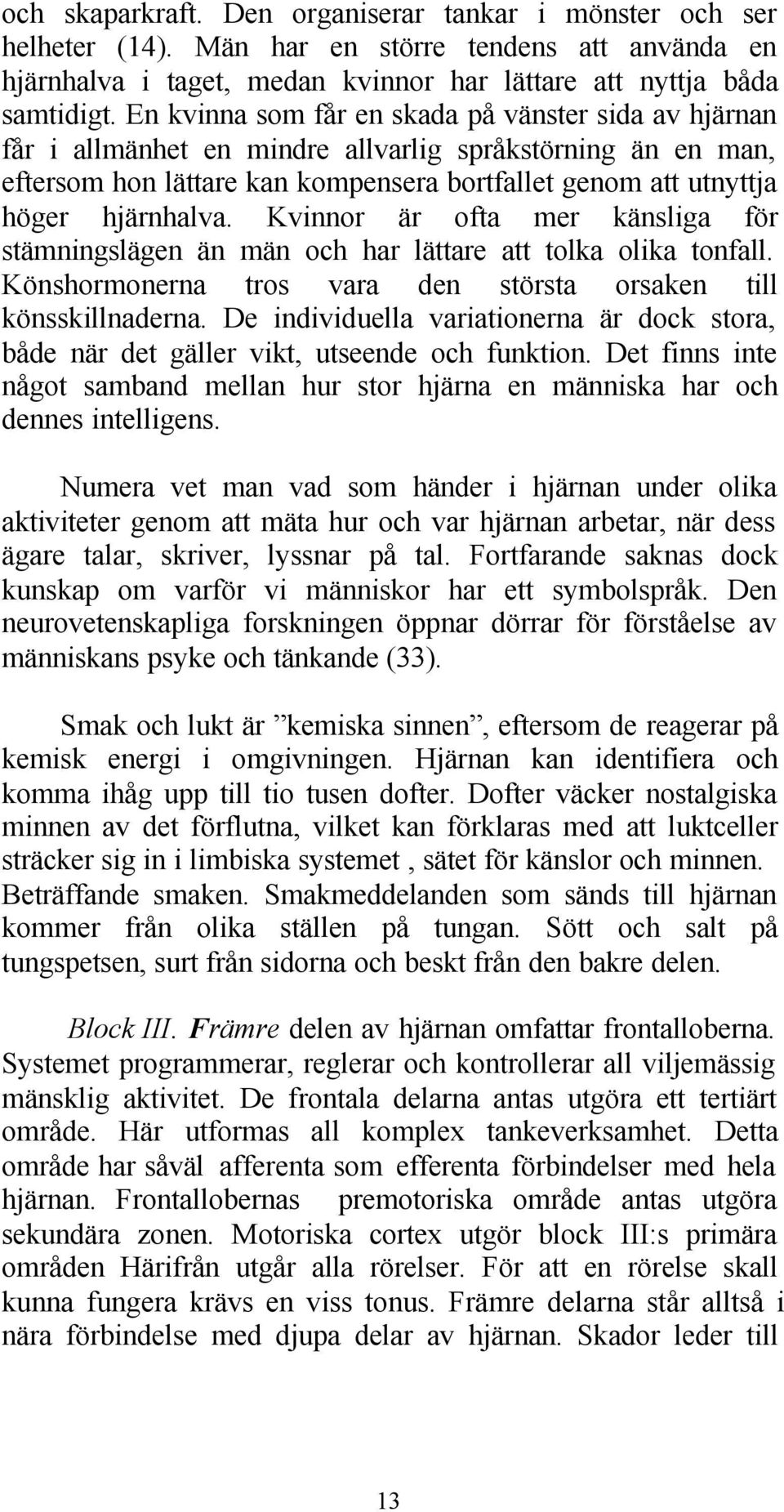 och skaparkraft. Den organiserar tankar i mönster och ser helheter (14). Män har en större tendens att använda en hjärnhalva i taget, medan kvinnor har lättare att nyttja båda samtidigt. En kvinna som får en skada på vänster sida av hjärnan får i allmänhet en mindre allvarlig språkstörning än en man, eftersom hon lättare kan kompensera bortfallet genom att utnyttja höger hjärnhalva. Kvinnor är ofta mer känsliga för stämningslägen än män och har lättare att tolka olika tonfall. Könshormonerna tros vara den största orsaken till könsskillnaderna. De individuella variationerna är dock stora, både när det gäller vikt, utseende och funktion. Det finns inte något samband mellan hur stor hjärna en människa har och dennes intelligens.

Numera vet man vad som händer i hjärnan under olika aktiviteter genom att mäta hur och var hjärnan arbetar, när dess ägare talar, skriver, lyssnar på tal. Fortfarande saknas dock kunskap om varför vi människor har ett symbolspråk. Den neurovetenskapliga forskningen öppnar dörrar för förståelse av människans psyke och tänkande (33).

Smak och lukt är ”kemiska sinnen”, eftersom de reagerar på kemisk energi i omgivningen. Hjärnan kan identifiera och komma ihåg upp till tio tusen dofter. Dofter väcker nostalgiska minnen av det förflutna, vilket kan förklaras med att luktceller sträcker sig in i limbiska systemet , sätet för känslor och minnen. Beträffande smaken. Smakmeddelanden som sänds till hjärnan kommer från olika ställen på tungan. Sött och salt på tungspetsen, surt från sidorna och beskt från den bakre delen.

Block III. Främre delen av hjärnan omfattar frontalloberna. Systemet programmerar, reglerar och kontrollerar all viljemässig mänsklig aktivitet. De frontala delarna antas utgöra ett tertiärt område. Här utformas all komplex tankeverksamhet. Detta område har såväl afferenta som efferenta förbindelser med hela hjärnan. Frontallobernas premotoriska område antas utgöra sekundära zonen. Motoriska cortex utgör block III:s primära områden Härifrån utgår alla rörelser. För att en rörelse skall kunna fungera krävs en viss tonus. Främre delarna står alltså i nära förbindelse med djupa delar av hjärnan. Skador leder till

13